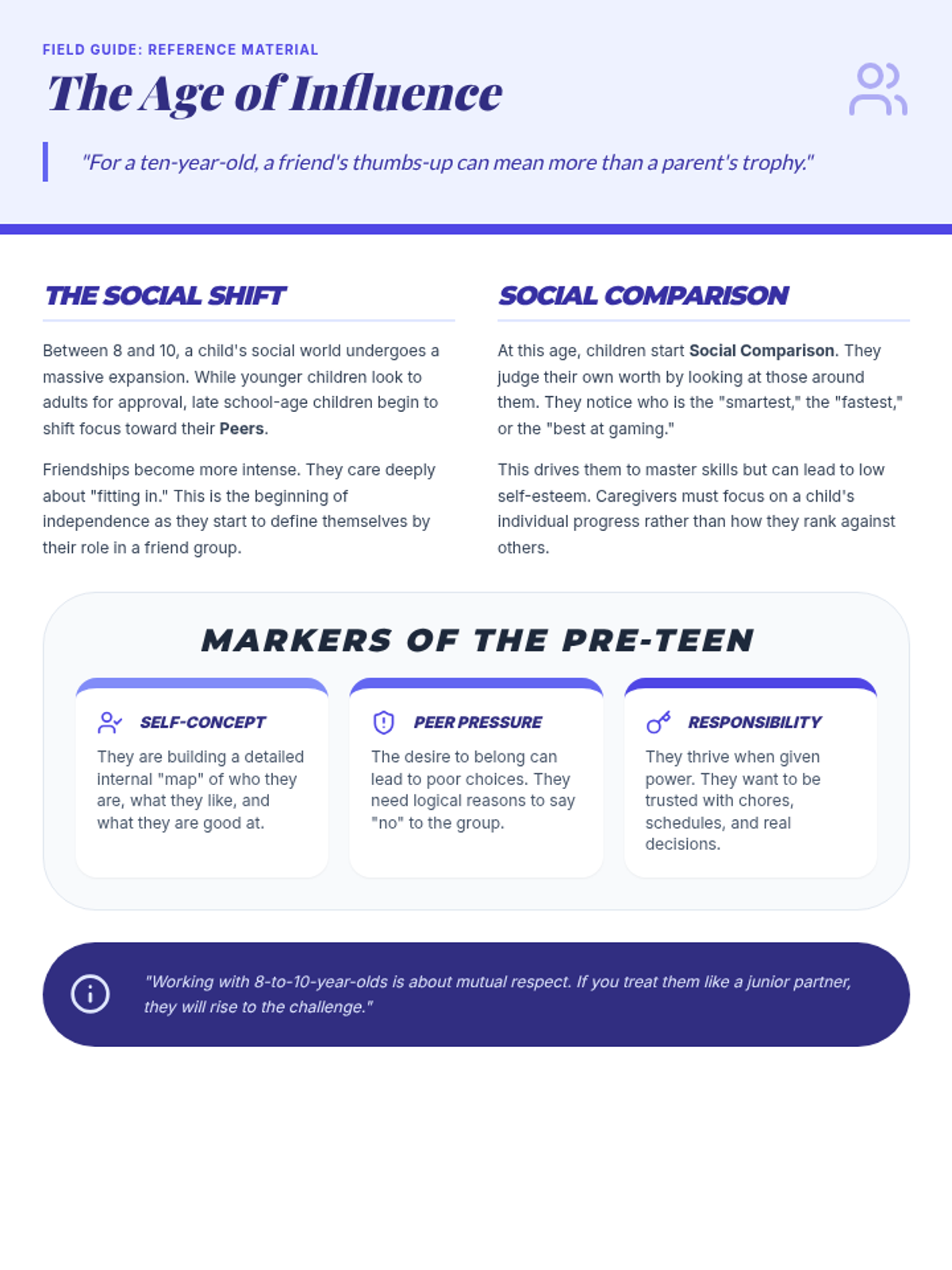 FIELD GUIDE: REFERENCE MATERIAL

The Age of Influence

"For a ten-year-old, a friend's thumbs-up can mean more than a parent's trophy."

THE SOCIAL SHIFT

Between 8 and 10, a child's social world undergoes a massive expansion. While younger children look to adults for approval, late school-age children begin to shift focus toward their Peers.

Friendships become more intense. They care deeply about "fitting in." This is the beginning of independence as they start to define themselves by their role in a friend group.

SOCIAL COMPARISON

At this age, children start Social Comparison. They judge their own worth by looking at those around them. They notice who is the "smartest," the "fastest," or the "best at gaming."

This drives them to master skills but can lead to low self-esteem. Caregivers must focus on a child's individual progress rather than how they rank against others.

MARKERS OF THE PRE-TEEN

SELF-CONCEPT

They are building a detailed internal "map" of who they are, what they like, and what they are good at.

PEER PRESSURE

The desire to belong can lead to poor choices. They need logical reasons to say "no" to the group.

RESPONSIBILITY

They thrive when given power. They want to be trusted with chores, schedules, and real decisions.

"Working with 8-to-10-year-olds is about mutual respect. If you treat them like a junior partner, they will rise to the challenge."